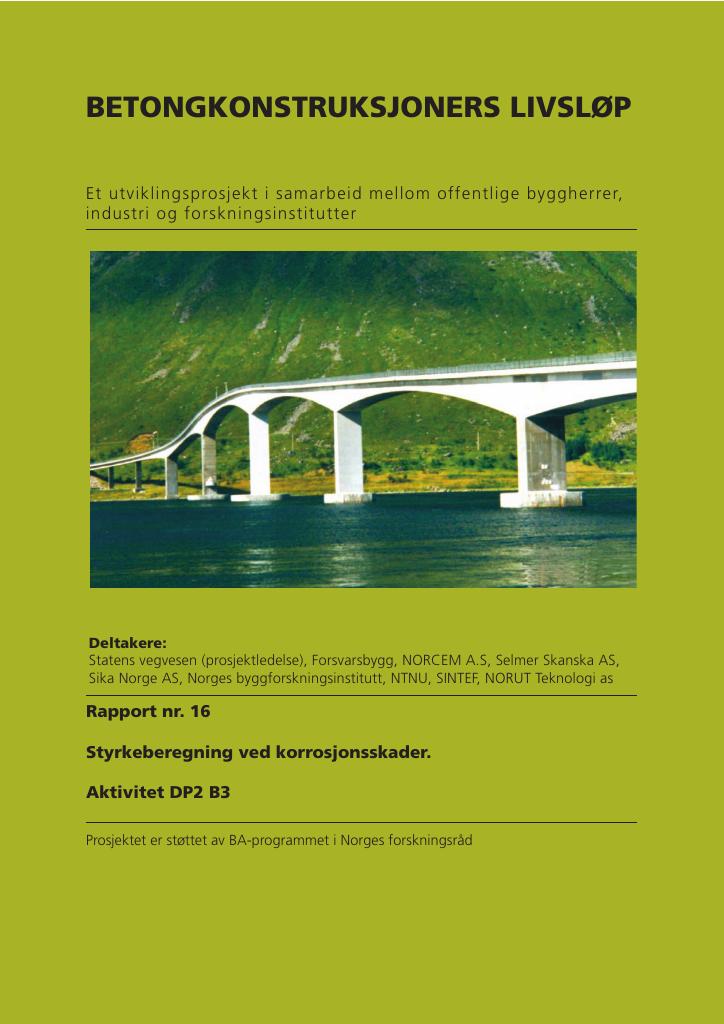 BETONGKONSTRUKSJONERS LIVSLØP

Et utviklingsprosjekt i samarbeid mellom offentlige byggherrer, industri og forskningsinstitutter

Deltakere:
Statens vegvesen (prosjektledelse), Forsvarsbygg, NORCEM A.S, Selmer Skanska AS, Sika Norge AS, Norges byggforskningsinstitutt, NTNU, SINTEF, NORUT Teknologi as

Rapport nr. 16

Styrkeberegning ved korrosjonsskader.

Aktivitet DP2 B3

Prosjektet er støttet av BA-programmet i Norges forskningsråd